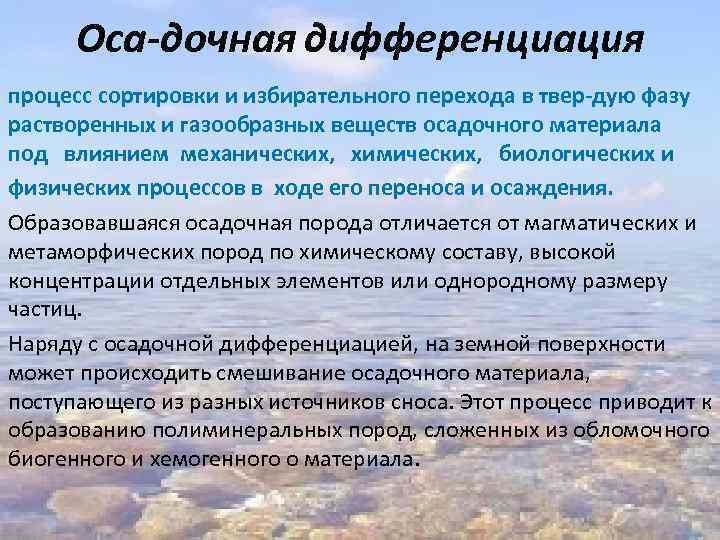 Оса-дочная дифференциация

процесс сортировки и избирательного перехода в твер-дую фазу растворенных и газообразных веществ осадочного материала под влиянием механических, химических, биологических и физических процессов в ходе его переноса и осаждения.

Образовавшаяся осадочная порода отличается от магматических и метаморфических пород по химическому составу, высокой концентрации отдельных элементов или однородному размеру частиц.

Наряду с осадочной дифференциацией, на земной поверхности может происходить смешивание осадочного материала, поступающего из разных источников сноса. Этот процесс приводит к образованию полиминеральных пород, сложенных из обломочного биогенного и хемогенного о материала.